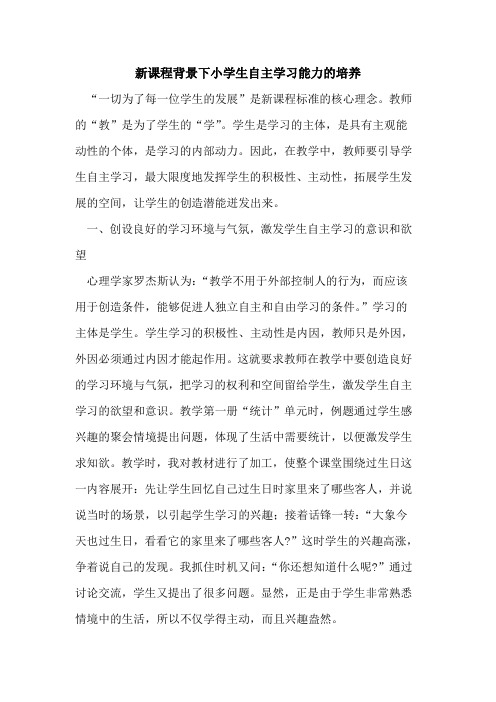 新课程背景下小学生自主学习能力的培养

“一切为了每一位学生的发展”是新课程标准的核心理念。教师的“教”是为了学生的“学”。学生是学习的主体，是具有主观能动性的个体，是学习的内部动力。因此，在教学中，教师要引导学生自主学习，最大限度地发挥学生的积极性、主动性，拓展学生发展的空间，让学生的创造潜能迸发出来。

一、创设良好的学习环境与气氛，激发学生自主学习的意识和欲望

心理学家罗杰斯认为：“教学不用于外部控制人的行为，而应该用于创造条件，能够促进人独立自主和自由学习的条件。”学习的主体是学生。学生学习的积极性、主动性是内因，教师只是外因，外因必须通过内因才能起作用。这就要求教师在教学中要创造良好的学习环境与气氛，把学习的权利和空间留给学生，激发学生自主学习的欲望和意识。教学第一册“统计”单元时，例题通过学生感兴趣的聚会情境提出问题，体现了生活中需要统计，以便激发学生求知欲。教学时，我对教材进行了加工，使整个课堂围绕过生日这一内容展开：先让学生回忆自己过生日时家里来了哪些客人，并说说当时的场景，以引起学生学习的兴趣；接着话锋一转：“大象今天也过生日，看看它的家里来了哪些客人?”这时学生的兴趣高涨，争着说自己的发现。我抓住时机又问：“你还想知道什么呢?”通过讨论交流，学生又提出了很多问题。显然，正是由于学生非常熟悉情境中的生活，所以不仅学得主动，而且兴趣盎然。